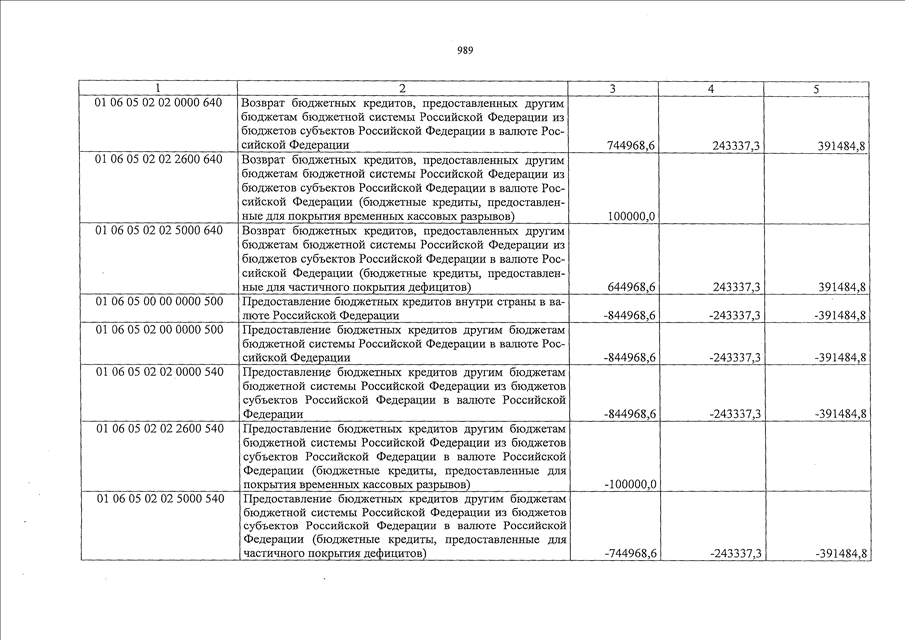 989

| 1 | 2 | 3 | 4 | 5 |
|---|---|---|---|---|
| 01 06 05 02 02 0000 640 | Возврат бюджетных кредитов, предоставленных другим бюджетам бюджетной системы Российской Федерации из бюджетов субъектов Российской Федерации в валюте Российской Федерации | 744968,6 | 243337,3 | 391484,8 |
| 01 06 05 02 02 2600 640 | Возврат бюджетных кредитов, предоставленных другим бюджетам бюджетной системы Российской Федерации из бюджетов субъектов Российской Федерации в валюте Российской Федерации (бюджетные кредиты, предоставленные для покрытия временных кассовых разрывов) | 100000,0 | | |
| 01 06 05 02 02 5000 640 | Возврат бюджетных кредитов, предоставленных другим бюджетам бюджетной системы Российской Федерации из бюджетов субъектов Российской Федерации в валюте Российской Федерации (бюджетные кредиты, предоставленные для частичного покрытия дефицитов) | 644968,6 | 243337,3 | 391484,8 |
| 01 06 05 00 00 0000 500 | Предоставление бюджетных кредитов внутри страны в валюте Российской Федерации | -844968,6 | -243337,3 | -391484,8 |
| 01 06 05 02 00 0000 500 | Предоставление бюджетных кредитов другим бюджетам бюджетной системы Российской Федерации в валюте Российской Федерации | -844968,6 | -243337,3 | -391484,8 |
| 01 06 05 02 02 0000 540 | Предоставление бюджетных кредитов другим бюджетам бюджетной системы Российской Федерации из бюджетов субъектов Российской Федерации в валюте Российской Федерации | -844968,6 | -243337,3 | -391484,8 |
| 01 06 05 02 02 2600 540 | Предоставление бюджетных кредитов другим бюджетам бюджетной системы Российской Федерации из бюджетов субъектов Российской Федерации в валюте Российской Федерации (бюджетные кредиты, предоставленные для покрытия временных кассовых разрывов) | -100000,0 | | |
| 01 06 05 02 02 5000 540 | Предоставление бюджетных кредитов другим бюджетам бюджетной системы Российской Федерации из бюджетов субъектов Российской Федерации в валюте Российской Федерации (бюджетные кредиты, предоставленные для частичного покрытия дефицитов) | -744968,6 | -243337,3 | -391484,8 |